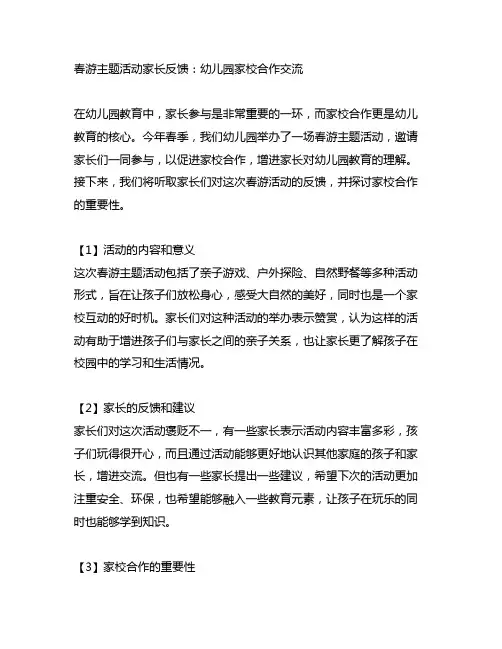 春游主题活动家长反馈：幼儿园家校合作交流

在幼儿园教育中，家长参与是非常重要的一环，而家校合作更是幼儿教育的核心。今年春季，我们幼儿园举办了一场春游主题活动，邀请家长们一同参与，以促进家校合作，增进家长对幼儿园教育的理解。接下来，我们将听取家长们对这次春游活动的反馈，并探讨家校合作的重要性。

【1】活动的内容和意义
这次春游主题活动包括了亲子游戏、户外探险、自然野餐等多种活动形式，旨在让孩子们放松身心，感受大自然的美好，同时也是一个家校互动的好时机。家长们对这种活动的举办表示赞赏，认为这样的活动有助于增进孩子们与家长之间的亲子关系，也让家长更了解孩子在校园中的学习和生活情况。

【2】家长的反馈和建议
家长们对这次活动褒贬不一，有一些家长表示活动内容丰富多彩，孩子们玩得很开心，而且通过活动能够更好地认识其他家庭的孩子和家长，增进交流。但也有一些家长提出一些建议，希望下次的活动更加注重安全、环保，也希望能够融入一些教育元素，让孩子在玩乐的同时也能够学到知识。

【3】家校合作的重要性